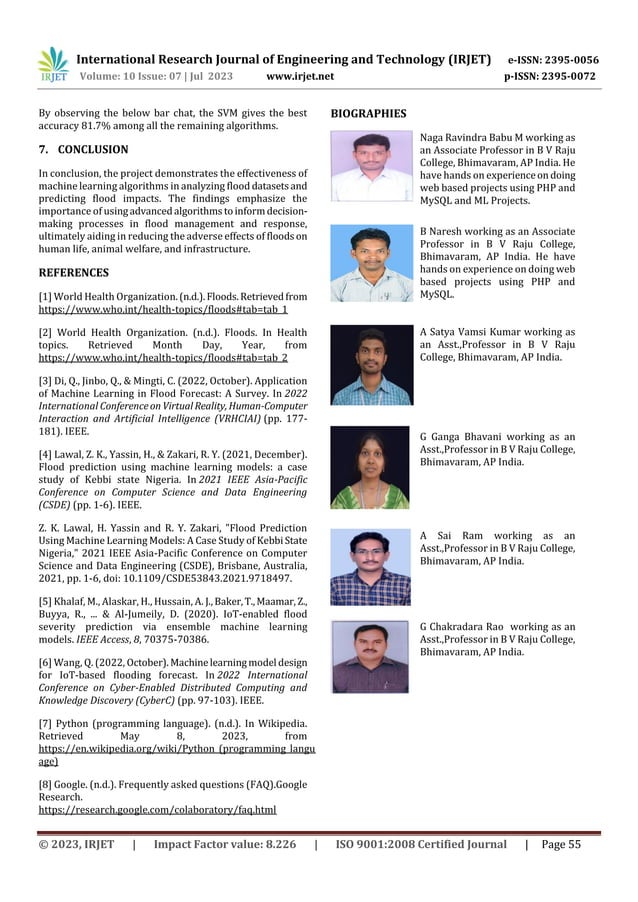 IRJET International Research Journal of Engineering and Technology (IRJET) e-ISSN: 2395-0056
Volume: 10 Issue: 07 | Jul 2023 www.irjet.net p-ISSN: 2395-0072

By observing the below bar chat, the SVM gives the best accuracy 81.7% among all the remaining algorithms.

7. CONCLUSION

In conclusion, the project demonstrates the effectiveness of machine learning algorithms in analyzing flood datasets and predicting flood impacts. The findings emphasize the importance of using advanced algorithms to inform decision-making processes in flood management and response, ultimately aiding in reducing the adverse effects of floods on human life, animal welfare, and infrastructure.

REFERENCES

[1] World Health Organization. (n.d.). Floods. Retrieved from https://www.who.int/health-topics/floods#tab=tab_1

[2] World Health Organization. (n.d.). Floods. In Health topics. Retrieved Month Day, Year, from https://www.who.int/health-topics/floods#tab=tab_2

[3] Di, Q., Jinbo, Q., & Mingti, C. (2022, October). Application of Machine Learning in Flood Forecast: A Survey. In 2022 International Conference on Virtual Reality, Human-Computer Interaction and Artificial Intelligence (VRHCIAI) (pp. 177-181). IEEE.

[4] Lawal, Z. K., Yassin, H., & Zakari, R. Y. (2021, December). Flood prediction using machine learning models: a case study of Kebbi state Nigeria. In 2021 IEEE Asia-Pacific Conference on Computer Science and Data Engineering (CSDE) (pp. 1-6). IEEE.

Z. K. Lawal, H. Yassin and R. Y. Zakari, "Flood Prediction Using Machine Learning Models: A Case Study of Kebbi State Nigeria," 2021 IEEE Asia-Pacific Conference on Computer Science and Data Engineering (CSDE), Brisbane, Australia, 2021, pp. 1-6, doi: 10.1109/CSDE53843.2021.9718497.

[5] Khalaf, M., Alaskar, H., Hussain, A. J., Baker, T., Maamar, Z., Buyya, R., ... & Al-Jumeily, D. (2020). IoT-enabled flood severity prediction via ensemble machine learning models. IEEE Access, 8, 70375-70386.

[6] Wang, Q. (2022, October). Machine learning model design for IoT-based flooding forecast. In 2022 International Conference on Cyber-Enabled Distributed Computing and Knowledge Discovery (CyberC) (pp. 97-103). IEEE.

[7] Python (programming language). (n.d.). In Wikipedia. Retrieved May 8, 2023, from https://en.wikipedia.org/wiki/Python_(programming_language)

[8] Google. (n.d.). Frequently asked questions (FAQ).Google Research.
https://research.google.com/colaboratory/faq.html

BIOGRAPHIES

Naga Ravindra Babu M working as an Associate Professor in B V Raju College, Bhimavaram, AP India. He have hands on experience on doing web based projects using PHP and MySQL and ML Projects.

B Naresh working as an Associate Professor in B V Raju College, Bhimavaram, AP India. He have hands on experience on doing web based projects using PHP and MySQL.

A Satya Vamsi Kumar working as an Asst.,Professor in B V Raju College, Bhimavaram, AP India.

G Ganga Bhavani working as an Asst.,Professor in B V Raju College, Bhimavaram, AP India.

A Sai Ram working as an Asst.,Professor in B V Raju College, Bhimavaram, AP India.

G Chakradara Rao working as an Asst.,Professor in B V Raju College, Bhimavaram, AP India.

© 2023, IRJET | Impact Factor value: 8.226 | ISO 9001:2008 Certified Journal | Page 55